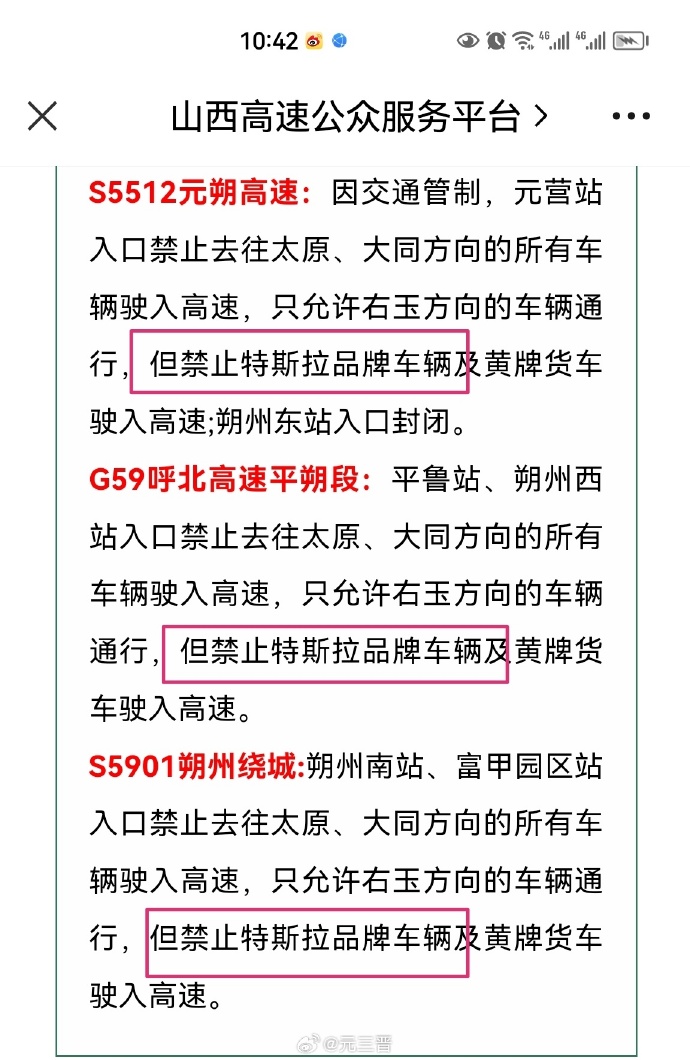 10:42

山西高速公众服务平台 >

S5512元朔高速：因交通管制，元营站入口禁止去往太原、大同方向的所有车辆驶入高速，只允许右玉方向的车辆通行，但禁止特斯拉品牌车辆及黄牌货车驶入高速;朔州东站入口封闭。

G59呼北高速平朔段：平鲁站、朔州西站入口禁止去往太原、大同方向的所有车辆驶入高速，只允许右玉方向的车辆通行，但禁止特斯拉品牌车辆及黄牌货车驶入高速。

S5901朔州绕城:朔州南站、富甲园区站入口禁止去往太原、大同方向的所有车辆驶入高速，只允许右玉方向的车辆通行，但禁止特斯拉品牌车辆及黄牌货车驶入高速。

@元三晋